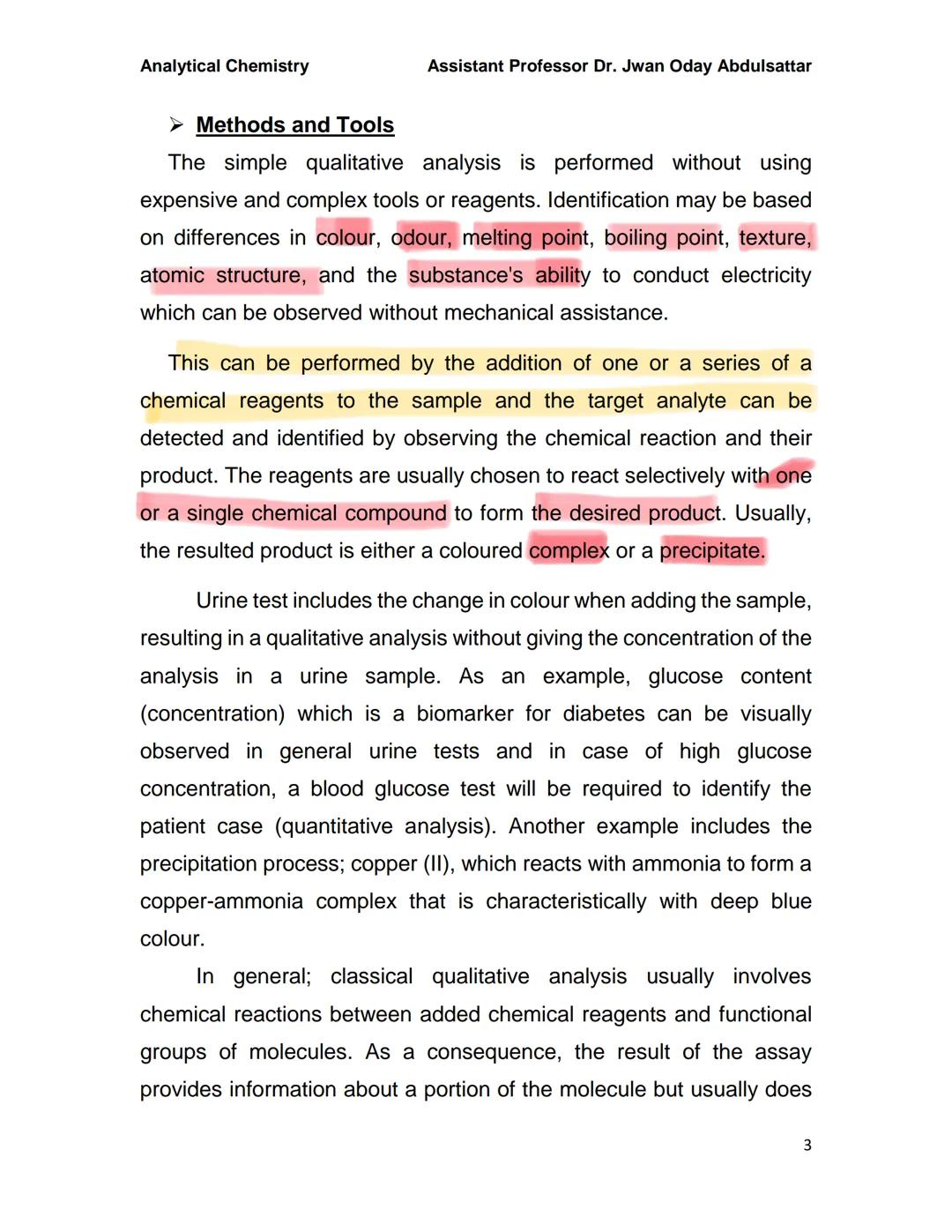 Analytical Chemistry Assistant Professor Dr. Jwan Oday Abdulsattar

➢ Methods and Tools

The simple qualitative analysis is performed without using expensive and complex tools or reagents. Identification may be based on differences in colour, odour, melting point, boiling point, texture, atomic structure, and the substance's ability to conduct electricity which can be observed without mechanical assistance.

This can be performed by the addition of one or a series of a chemical reagents to the sample and the target analyte can be detected and identified by observing the chemical reaction and their product. The reagents are usually chosen to react selectively with one or a single chemical compound to form the desired product. Usually, the resulted product is either a coloured complex or a precipitate.

Urine test includes the change in colour when adding the sample, resulting in a qualitative analysis without giving the concentration of the analysis in a urine sample. As an example, glucose content (concentration) which is a biomarker for diabetes can be visually observed in general urine tests and in case of high glucose concentration, a blood glucose test will be required to identify the patient case (quantitative analysis). Another example includes the precipitation process; copper (II), which reacts with ammonia to form a copper-ammonia complex that is characteristically with deep blue colour.

In general; classical qualitative analysis usually involves chemical reactions between added chemical reagents and functional groups of molecules. As a consequence, the result of the assay provides information about a portion of the molecule but usually does

3